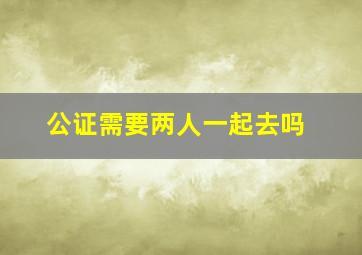 公证需要两人一起去吗